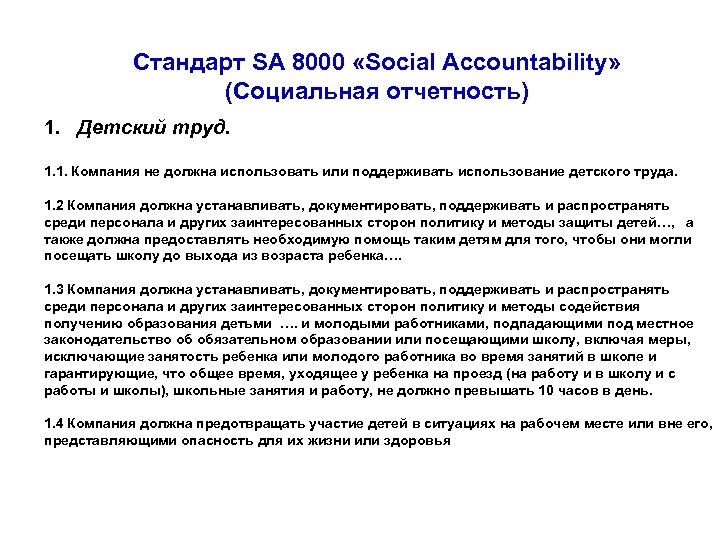 Стандарт SA 8000 «Social Accountability»
(Социальная отчетность)

1. Детский труд.

1.1. Компания не должна использовать или поддерживать использование детского труда.

1.2 Компания должна устанавливать, документировать, поддерживать и распространять среди персонала и других заинтересованных сторон политику и методы защиты детей…, а также должна предоставлять необходимую помощь таким детям для того, чтобы они могли посещать школу до выхода из возраста ребенка….

1.3 Компания должна устанавливать, документировать, поддерживать и распространять среди персонала и других заинтересованных сторон политику и методы содействия получению образования детьми …. и молодыми работниками, подпадающими под местное законодательство об обязательном образовании или посещающими школу, включая меры, исключающие занятость ребенка или молодого работника во время занятий в школе и гарантирующие, что общее время, уходящее у ребенка на проезд (на работу и в школу и с работы и школы), школьные занятия и работу, не должно превышать 10 часов в день.

1.4 Компания должна предотвращать участие детей в ситуациях на рабочем месте или вне его, представляющими опасность для их жизни или здоровья